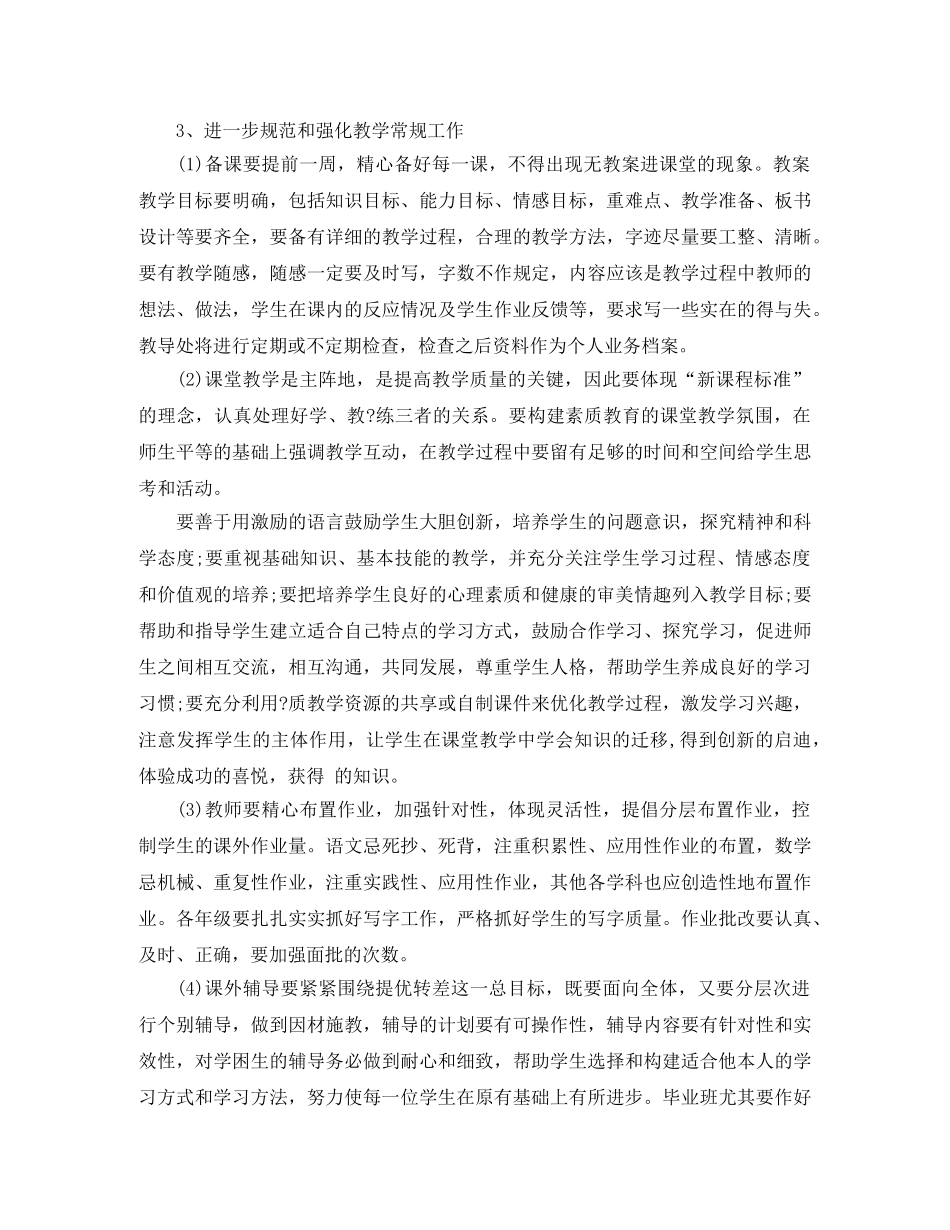 3、进一步规范和强化教学常规工作

(1)备课要提前一周，精心备好每一课，不得出现无教案进课堂的现象。教案教学目标要明确，包括知识目标、能力目标、情感目标，重难点、教学准备、板书设计等要齐全，要备有详细的教学过程，合理的教学方法，字迹尽量要工整、清晰。要有教学随感，随感一定要及时写，字数不作规定，内容应该是教学过程中教师的想法、做法，学生在课内的反应情况及学生作业反馈等，要求写一些实在的得与失。教导处将进行定期或不定期检查，检查之后资料作为个人业务档案。

(2)课堂教学是主阵地，是提高教学质量的关键，因此要体现“新课程标准”的理念，认真处理好学、教?练三者的关系。要构建素质教育的课堂教学氛围，在师生平等的基础上强调教学互动，在教学过程中要留有足够的时间和空间给学生思考和活动。

要善于用激励的语言鼓励学生大胆创新，培养学生的问题意识，探究精神和科学态度;要重视基础知识、基本技能的教学，并充分关注学生学习过程、情感态度和价值观的培养;要把培养学生良好的心理素质和健康的审美情趣列入教学目标;要帮助和指导学生建立适合自己特点的学习方式，鼓励合作学习、探究学习，促进师生之间相互交流，相互沟通，共同发展，尊重学生人格，帮助学生养成良好的学习习惯;要充分利用?质教学资源的共享或自制课件来优化教学过程，激发学习兴趣，注意发挥学生的主体作用，让学生在课堂教学中学会知识的迁移，得到创新的启迪，体验成功的喜悦，获得 的知识。

(3)教师要精心布置作业，加强针对性，体现灵活性，提倡分层布置作业，控制学生的课外作业量。语文忌死抄、死背，注重积累性、应用性作业的布置，数学忌机械、重复性作业，注重实践性、应用性作业，其他各学科也应创造性地布置作业。各年级要扎扎实实抓好写字工作，严格抓好学生的写字质量。作业批改要认真、及时、正确，要加强面批的次数。

(4)课外辅导要紧紧围绕提优转差这一总目标，既要面向全体，又要分层次进行个别辅导，做到因材施教，辅导的计划要有可操作性，辅导内容要有针对性和实效性，对学困生的辅导务必做到耐心和细致，帮助学生选择和构建适合他本人的学习方式和学习方法，努力使每一位学生在原有基础上有所进步。毕业班尤其要作好